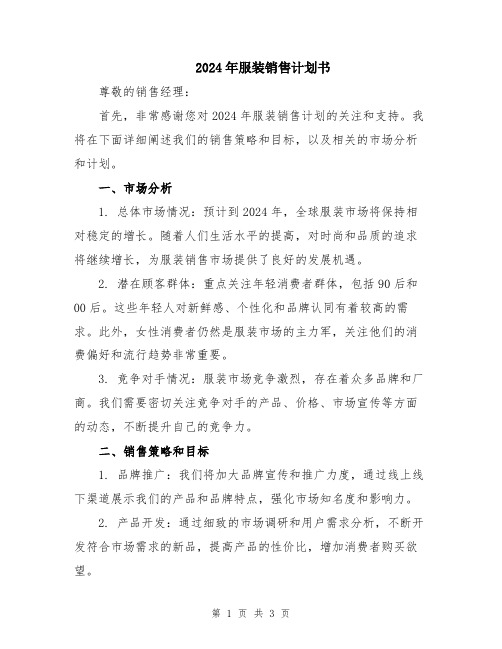 2024年服装销售计划书

尊敬的销售经理：

首先，非常感谢您对2024年服装销售计划的关注和支持。我将在下面详细阐述我们的销售策略和目标，以及相关的市场分析和计划。

一、市场分析

1. 总体市场情况：预计到2024年，全球服装市场将保持相对稳定的增长。随着人们生活水平的提高，对时尚和品质的追求将继续增长，为服装销售市场提供了良好的发展机遇。

2. 潜在顾客群体：重点关注年轻消费者群体，包括90后和00后。这些年轻人对新鲜感、个性化和品牌认同有着较高的需求。此外，女性消费者仍然是服装市场的主力军，关注他们的消费偏好和流行趋势非常重要。

3. 竞争对手情况：服装市场竞争激烈，存在着众多品牌和厂商。我们需要密切关注竞争对手的产品、价格、市场宣传等方面的动态，不断提升自己的竞争力。

二、销售策略和目标

1. 品牌推广：我们将加大品牌宣传和推广力度，通过线上线下渠道展示我们的产品和品牌特点，强化市场知名度和影响力。

2. 产品开发：通过细致的市场调研和用户需求分析，不断开发符合市场需求的新品，提高产品的性价比，增加消费者购买欲望。

第 1 页 共 3 页